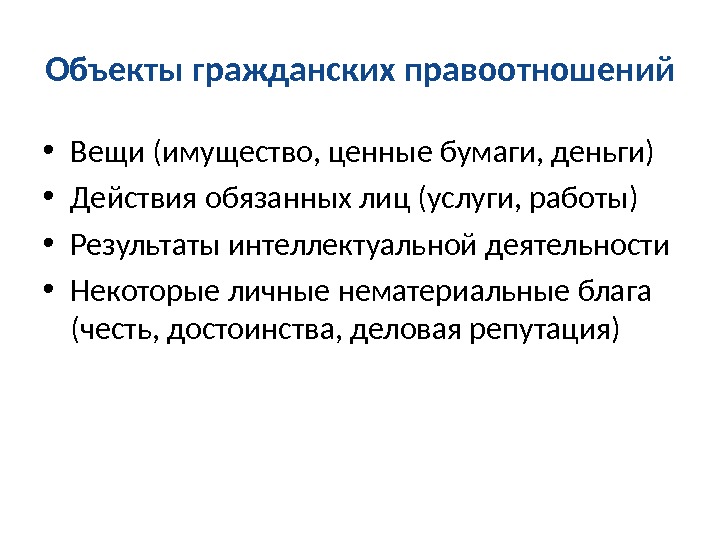 Объекты гражданских правоотношений

• Вещи (имущество, ценные бумаги, деньги)
• Действия обязанных лиц (услуги, работы)
• Результаты интеллектуальной деятельности
• Некоторые личные нематериальные блага (честь, достоинства, деловая репутация)